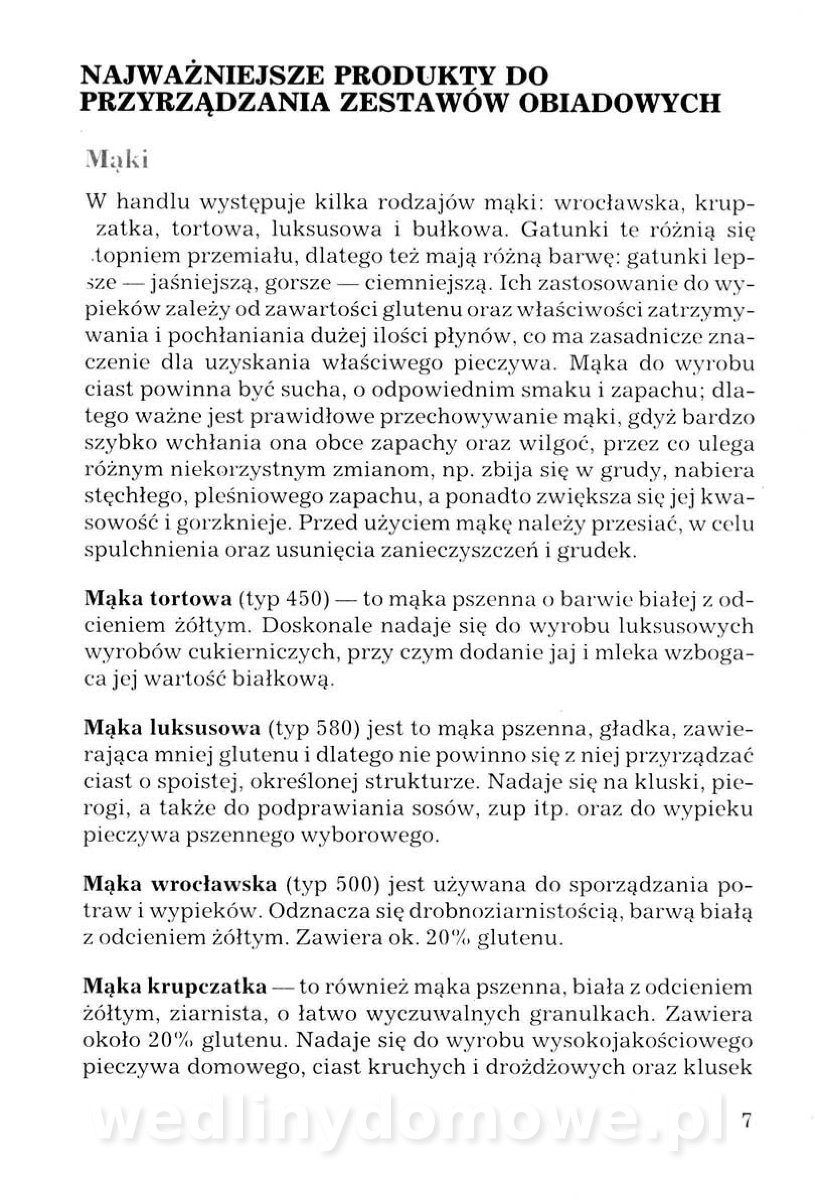 NAJWAŻNIEJSZE PRODUKTY DO PRZYRZĄDZANIA ZESTAWÓW OBIADOWYCH

Mąki

W handlu występuje kilka rodzajów mąki: wrocławska, krupczatka, tortowa, luksusowa i bułkowa. Gatunki te różnią się stopniem przemiału, dlatego też mają różną barwę: gatunki lepsze — jaśniejszą, gorsze — ciemniejszą. Ich zastosowanie do wypieków zależy od zawartości glutenu oraz właściwości zatrzymywania i pochłaniania dużej ilości płynów, co ma zasadnicze znaczenie dla uzyskania właściwego pieczywa. Mąka do wyrobu ciast powinna być sucha, o odpowiednim smaku i zapachu; dlatego ważne jest prawidłowe przechowywanie mąki, gdyż bardzo szybko wchłania ona obce zapachy oraz wilgoć, przez co ulega różnym niekorzystnym zmianom, np. zbija się w grudy, nabiera stęchłego, pleśniowego zapachu, a ponadto zwiększa się jej kwasowość i gorzknieje. Przed użyciem mąkę należy przesiać, w celu spulchnienia oraz usunięcia zanieczyszczeń i grudek.

Mąka tortowa (typ 450) — to mąka pszenna o barwie białej z odcieniem żółtym. Doskonale nadaje się do wyrobu luksusowych wyrobów cukierniczych, przy czym dodanie jaj i mleka wzbogaca jej wartość białkową.

Mąka luksusowa (typ 580) jest to mąka pszenna, gładka, zawierająca mniej glutenu i dlatego nie powinno się z niej przyrządzać ciast o spoistej, określonej strukturze. Nadaje się na kluski, pierogi, a także do podprawiania sosów, zup itp. oraz do wypieku pieczywa pszennego wyborowego.

Mąka wrocławska (typ 500) jest używana do sporządzania potraw i wypieków. Odznacza się drobnoziarnistością, barwą białą z odcieniem żółtym. Zawiera ok. 20% glutenu.

Mąka krupczatka — to również mąka pszenna, biała z odcieniem żółtym, ziarnista, o łatwo wyczuwalnych granulkach. Zawiera około 20% glutenu. Nadaje się do wyrobu wysokojakościowego pieczywa domowego, ciast kruchych i drożdżowych oraz klusek

wedlinydomowe.pl

7